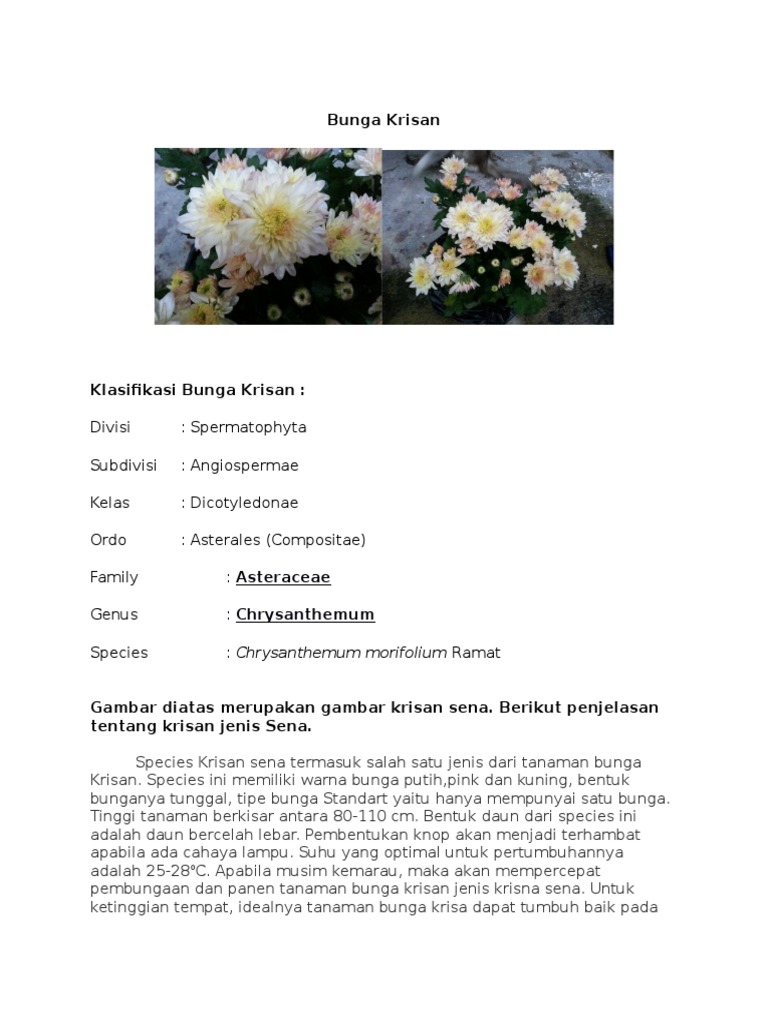 Bunga Krisan

Klasifikasi Bunga Krisan :

Divisi : Spermatophyta

Subdivisi : Angiospermae

Kelas : Dicotyledonae

Ordo : Asterales (Compositae)

Family : Asteraceae

Genus : Chrysanthemum

Species : Chrysanthemum morifolium Ramat

Gambar diatas merupakan gambar krisan sena. Berikut penjelasan tentang krisan jenis Sena.

Species Krisan sena termasuk salah satu jenis dari tanaman bunga Krisan. Species ini memiliki warna bunga putih,pink dan kuning, bentuk bunganya tunggal, tipe bunga Standart yaitu hanya mempunyai satu bunga. Tinggi tanaman berkisar antara 80-110 cm. Bentuk daun dari species ini adalah daun bercelah lebar. Pembentukan knop akan menjadi terhambat apabila ada cahaya lampu. Suhu yang optimal untuk pertumbuhannya adalah 25-28°C. Apabila musim kemarau, maka akan mempercepat pembungaan dan panen tanaman bunga krisan jenis krisna sena. Untuk ketinggian tempat, idealnya tanaman bunga krisa dapat tumbuh baik pada